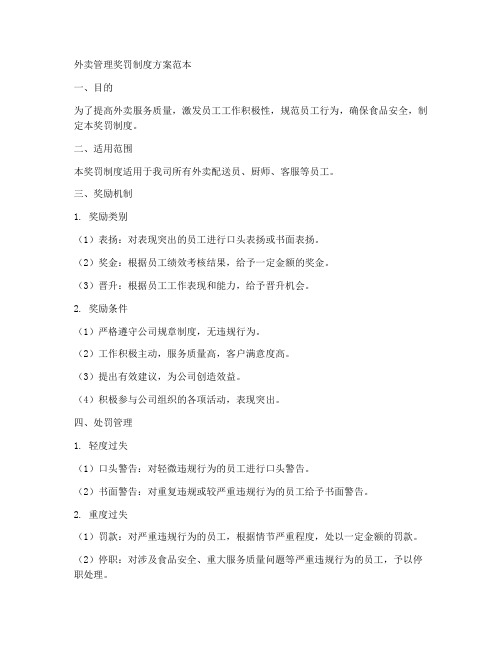 外卖管理奖罚制度方案范本

一、目的

为了提高外卖服务质量，激发员工工作积极性，规范员工行为，确保食品安全，制定本奖罚制度。

二、适用范围

本奖罚制度适用于我司所有外卖配送员、厨师、客服等员工。

三、奖励机制

1. 奖励类别

（1）表扬：对表现突出的员工进行口头表扬或书面表扬。

（2）奖金：根据员工绩效考核结果，给予一定金额的奖金。

（3）晋升：根据员工工作表现和能力，给予晋升机会。

2. 奖励条件

（1）严格遵守公司规章制度，无违规行为。

（2）工作积极主动，服务质量高，客户满意度高。

（3）提出有效建议，为公司创造效益。

（4）积极参与公司组织的各项活动，表现突出。

四、处罚管理

1. 轻度过失

（1）口头警告：对轻微违规行为的员工进行口头警告。

（2）书面警告：对重复违规或较严重违规行为的员工给予书面警告。

2. 重度过失

（1）罚款：对严重违规行为的员工，根据情节严重程度，处以一定金额的罚款。

（2）停职：对涉及食品安全、重大服务质量问题等严重违规行为的员工，予以停职处理。